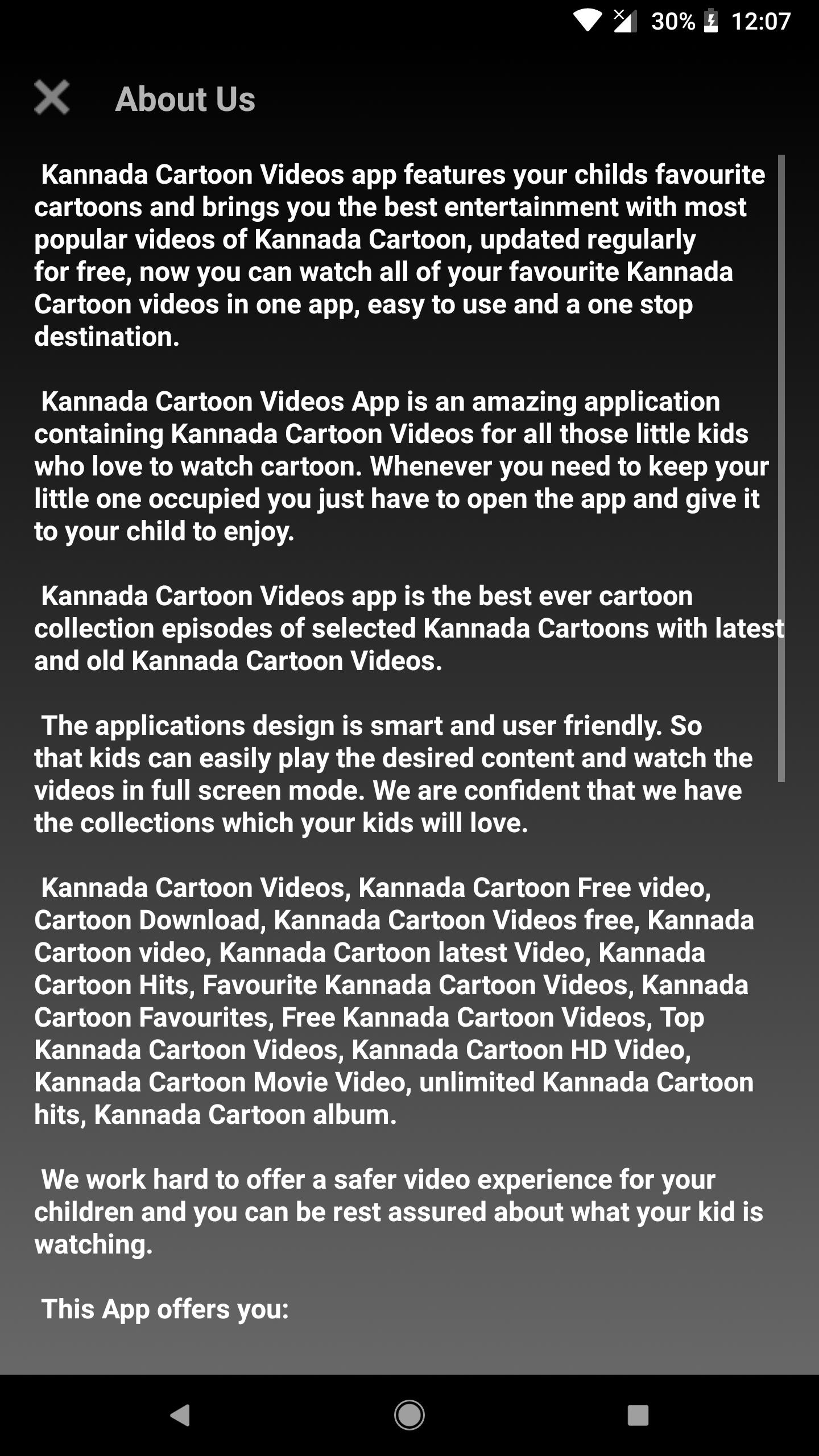 30% 12:07

About Us

Kannada Cartoon Videos app features your childs favourite cartoons and brings you the best entertainment with most popular videos of Kannada Cartoon, updated regularly for free, now you can watch all of your favourite Kannada Cartoon videos in one app, easy to use and a one stop destination.

Kannada Cartoon Videos App is an amazing application containing Kannada Cartoon Videos for all those little kids who love to watch cartoon. Whenever you need to keep your little one occupied you just have to open the app and give it to your child to enjoy.

Kannada Cartoon Videos app is the best ever cartoon collection episodes of selected Kannada Cartoons with latest and old Kannada Cartoon Videos.

The applications design is smart and user friendly. So that kids can easily play the desired content and watch the videos in full screen mode. We are confident that we have the collections which your kids will love.

Kannada Cartoon Videos, Kannada Cartoon Free video, Cartoon Download, Kannada Cartoon Videos free, Kannada Cartoon video, Kannada Cartoon latest Video, Kannada Cartoon Hits, Favourite Kannada Cartoon Videos, Kannada Cartoon Favourites, Free Kannada Cartoon Videos, Top Kannada Cartoon Videos, Kannada Cartoon HD Video, Kannada Cartoon Movie Video, unlimited Kannada Cartoon hits, Kannada Cartoon album.

We work hard to offer a safer video experience for your children and you can be rest assured about what your kid is watching.

This App offers you: